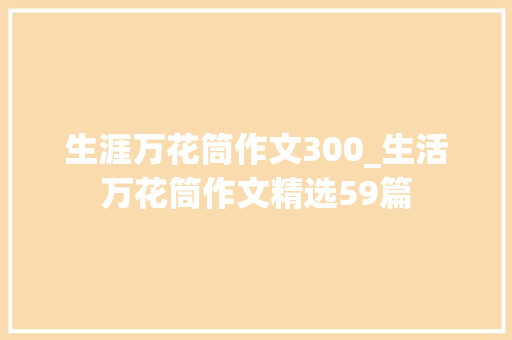 生涯万花筒作文300_生活万花筒作文精选59篇